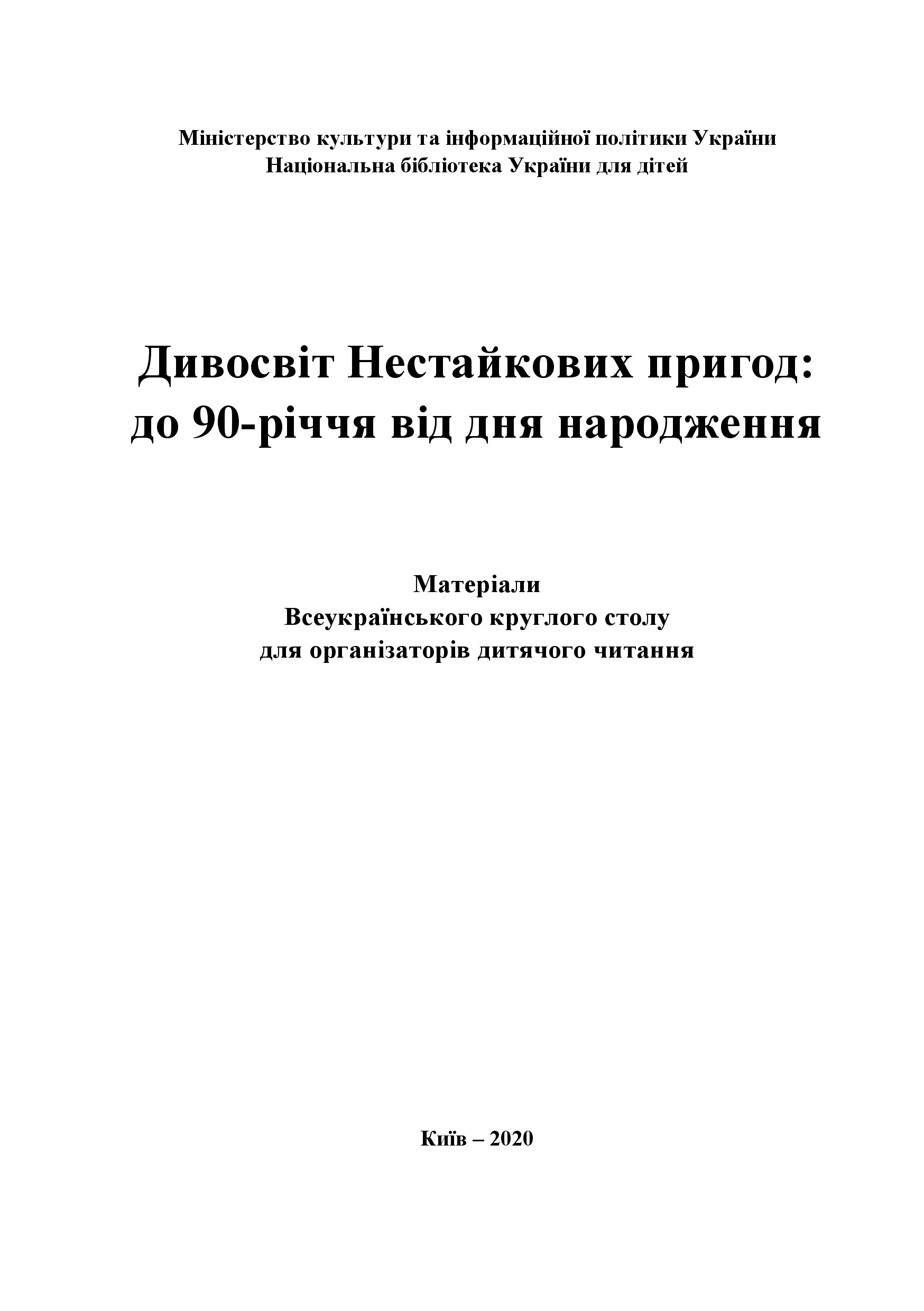 Міністерство культури та інформаційної політики України
Національна бібліотека України для дітей

Дивосвіт Нестайкових пригод:
до 90-річчя від дня народження

Матеріали
Всеукраїнського круглого столу
для організаторів дитячого читання

Київ – 2020